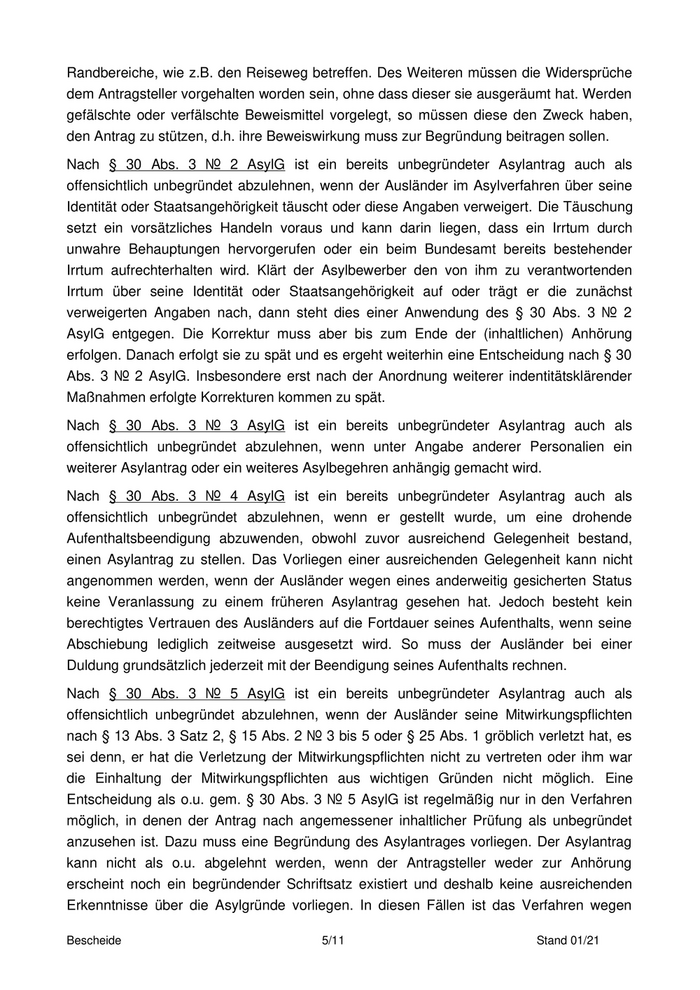 Randbereiche, wie z.B. den Reiseweg betreffen. Des Weiteren müssen die Widersprüche dem Antragsteller vorgehalten worden sein, ohne dass dieser sie ausgeräumt hat. Werden gefälschte oder verfälschte Beweismittel vorgelegt, so müssen diese den Zweck haben, den Antrag zu stützen, d.h. ihre Beweiswirkung muss zur Begründung beitragen sollen.

Nach § 30 Abs. 3 № 2 AsylG ist ein bereits unbegründeter Asylantrag auch als offensichtlich unbegründet abzulehnen, wenn der Ausländer im Asylverfahren über seine Identität oder Staatsangehörigkeit täuscht oder diese Angaben verweigert. Die Täuschung setzt ein vorsätzliches Handeln voraus und kann darin liegen, dass ein Irrtum durch unwahre Behauptungen hervorgerufen oder ein beim Bundesamt bereits bestehender Irrtum aufrechterhalten wird. Klärt der Asylbewerber den von ihm zu verantwortenden Irrtum über seine Identität oder Staatsangehörigkeit auf oder trägt er die zunächst verweigerten Angaben nach, dann steht dies einer Anwendung des § 30 Abs. 3 № 2 AsylG entgegen. Die Korrektur muss aber bis zum Ende der (inhaltlichen) Anhörung erfolgen. Danach erfolgt sie zu spät und es ergeht weiterhin eine Entscheidung nach § 30 Abs. 3 № 2 AsylG. Insbesondere erst nach der Anordnung weiterer indentitätsklärender Maßnahmen erfolgte Korrekturen kommen zu spät.

Nach § 30 Abs. 3 № 3 AsylG ist ein bereits unbegründeter Asylantrag auch als offensichtlich unbegründet abzulehnen, wenn unter Angabe anderer Personalien ein weiterer Asylantrag oder ein weiteres Asylbegehren anhängig gemacht wird.

Nach § 30 Abs. 3 № 4 AsylG ist ein bereits unbegründeter Asylantrag auch als offensichtlich unbegründet abzulehnen, wenn er gestellt wurde, um eine drohende Aufenthaltsbeendigung abzuwenden, obwohl zuvor ausreichend Gelegenheit bestand, einen Asylantrag zu stellen. Das Vorliegen einer ausreichenden Gelegenheit kann nicht angenommen werden, wenn der Ausländer wegen eines anderweitig gesicherten Status keine Veranlassung zu einem früheren Asylantrag gesehen hat. Jedoch besteht kein berechtigtes Vertrauen des Ausländers auf die Fortdauer seines Aufenthalts, wenn seine Abschiebung lediglich zeitweise ausgesetzt wird. So muss der Ausländer bei einer Duldung grundsätzlich jederzeit mit der Beendigung seines Aufenthalts rechnen.

Nach § 30 Abs. 3 № 5 AsylG ist ein bereits unbegründeter Asylantrag auch als offensichtlich unbegründet abzulehnen, wenn der Ausländer seine Mitwirkungspflichten nach § 13 Abs. 3 Satz 2, § 15 Abs. 2 № 3 bis 5 oder § 25 Abs. 1 gröblich verletzt hat, es sei denn, er hat die Verletzung der Mitwirkungspflichten nicht zu vertreten oder ihm war die Einhaltung der Mitwirkungspflichten aus wichtigen Gründen nicht möglich. Eine Entscheidung als o.u. gem. § 30 Abs. 3 № 5 AsylG ist regelmäßig nur in den Verfahren möglich, in denen der Antrag nach angemessener inhaltlicher Prüfung als unbegründet anzusehen ist. Dazu muss eine Begründung des Asylantrages vorliegen. Der Asylantrag kann nicht als o.u. abgelehnt werden, wenn der Antragsteller weder zur Anhörung erscheint noch ein begründender Schriftsatz existiert und deshalb keine ausreichenden Erkenntnisse über die Asylgründe vorliegen. In diesen Fällen ist das Verfahren wegen

Bescheide 5/11 Stand 01/21